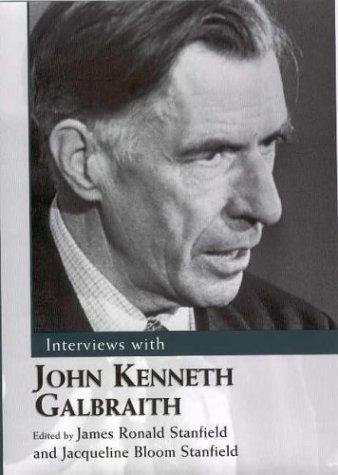 Interviews with

JOHN KENNETH GALBRAITH

Edited by James Ronald Stanfield and Jacqueline Bloom Stanfield